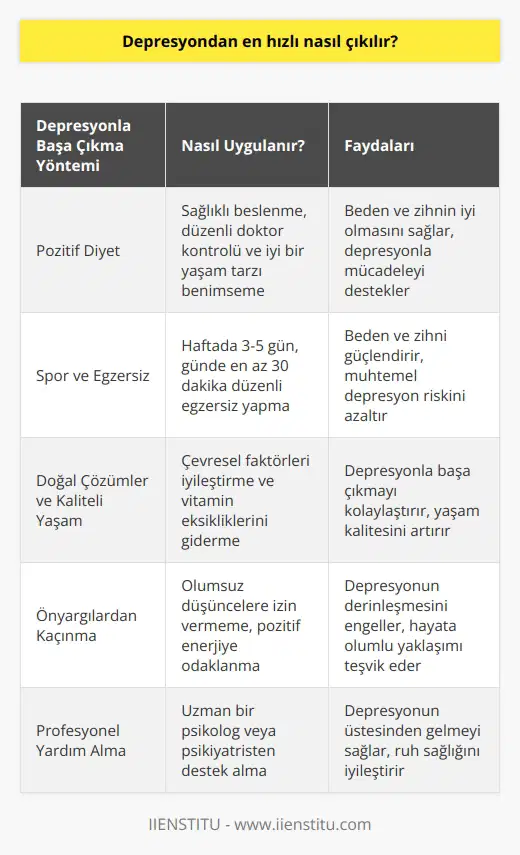 Depresyondan en hızlı nasıl çıkılır?

| Depresyonla Başa Çıkma Yöntemi | Nasıl Uygulanır? | Faydaları |
|---|---|---|
| Pozitif Diyet | Sağlıklı beslenme, düzenli doktor kontrolü ve iyi bir yaşam tarzı benimseme | Beden ve zihnin iyi olmasını sağlar, depresyonla mücadeleyi destekler |
| Spor ve Egzersiz | Haftada 3-5 gün, günde en az 30 dakika düzenli egzersiz yapma | Beden ve zihni güçlendirir, muhtemel depresyon riskini azaltır |
| Doğal Çözümler ve Kaliteli Yaşam | Çevresel faktörleri iyileştirme ve vitamin eksikliklerini giderme | Depresyonla başa çıkmayı kolaylaştırır, yaşam kalitesini artırır |
| Önyargılardan Kaçınma | Olumsuz düşüncelere izin vermeme, pozitif enerjiye odaklanma | Depresyonun derinleşmesini engeller, hayata olumlu yaklaşımı teşvik eder |
| Profesyonel Yardım Alma | Uzman bir psikolog veya psikiyatristen destek alma | Depresyonun üstesinden gelmeyi sağlar, ruh sağlığını iyileştirir |

IIENSTITU - www.iienstitu.com